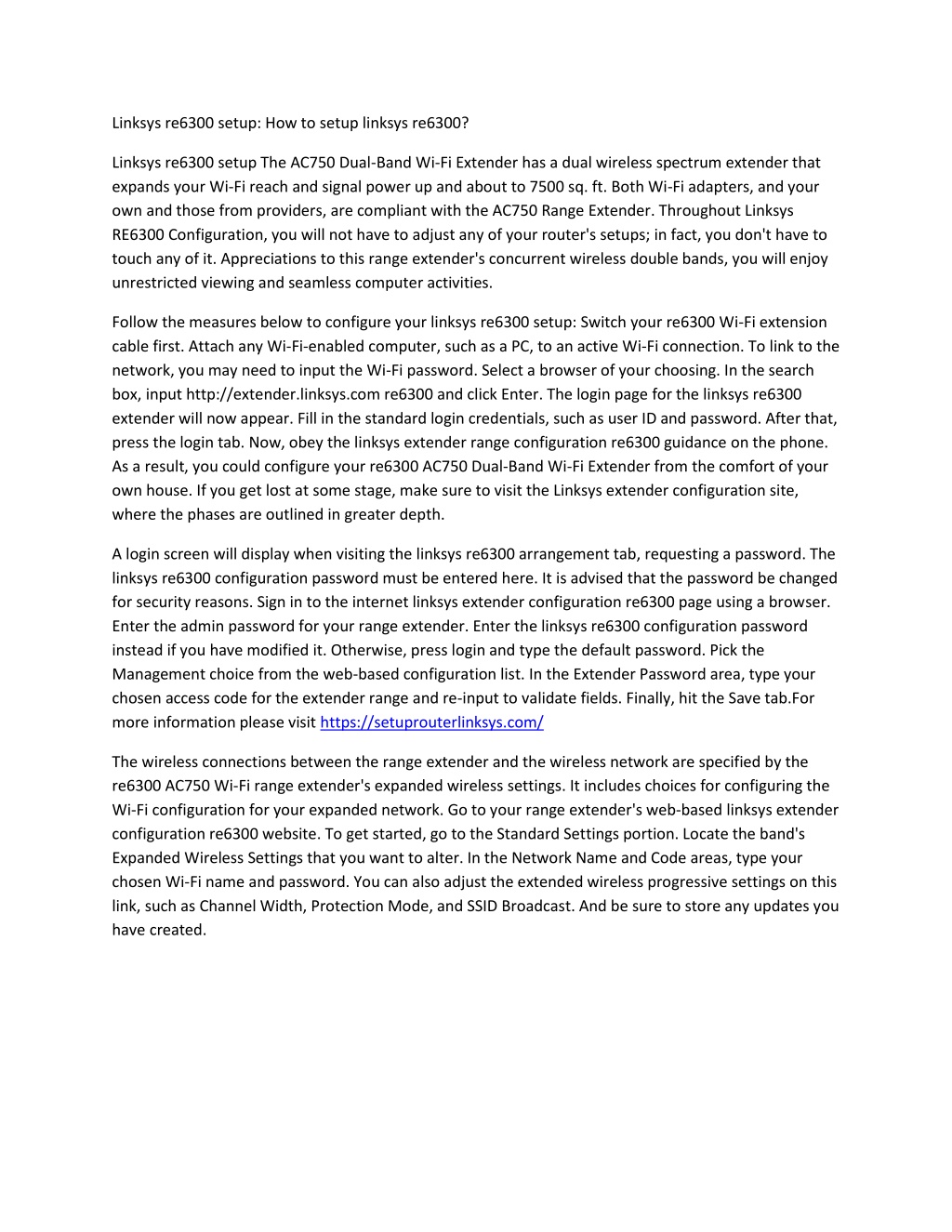 Linksys re6300 setup: How to setup linksys re6300?

Linksys re6300 setup The AC750 Dual-Band Wi-Fi Extender has a dual wireless spectrum extender that expands your Wi-Fi reach and signal power up and about to 7500 sq. ft. Both Wi-Fi adapters, and your own and those from providers, are compliant with the AC750 Range Extender. Throughout Linksys RE6300 Configuration, you will not have to adjust any of your router's setups; in fact, you don't have to touch any of it. Appreciations to this range extender's concurrent wireless double bands, you will enjoy unrestricted viewing and seamless computer activities.

Follow the measures below to configure your linksys re6300 setup: Switch your re6300 Wi-Fi extension cable first. Attach any Wi-Fi-enabled computer, such as a PC, to an active Wi-Fi connection. To link to the network, you may need to input the Wi-Fi password. Select a browser of your choosing. In the search box, input http://extender.linksys.com re6300 and click Enter. The login page for the linksys re6300 extender will now appear. Fill in the standard login credentials, such as user ID and password. After that, press the login tab. Now, obey the linksys extender range configuration re6300 guidance on the phone. As a result, you could configure your re6300 AC750 Dual-Band Wi-Fi Extender from the comfort of your own house. If you get lost at some stage, make sure to visit the Linksys extender configuration site, where the phases are outlined in greater depth.

A login screen will display when visiting the linksys re6300 arrangement tab, requesting a password. The linksys re6300 configuration password must be entered here. It is advised that the password be changed for security reasons. Sign in to the internet linksys extender configuration re6300 page using a browser. Enter the admin password for your range extender. Enter the linksys re6300 configuration password instead if you have modified it. Otherwise, press login and type the default password. Pick the Management choice from the web-based configuration list. In the Extender Password area, type your chosen access code for the extender range and re-input to validate fields. Finally, hit the Save tab.For more information please visit https://setuprouterlinksys.com/

The wireless connections between the range extender and the wireless network are specified by the re6300 AC750 Wi-Fi range extender's expanded wireless settings. It includes choices for configuring the Wi-Fi configuration for your expanded network. Go to your range extender's web-based linksys extender configuration re6300 website. To get started, go to the Standard Settings portion. Locate the band's Expanded Wireless Settings that you want to alter. In the Network Name and Code areas, type your chosen Wi-Fi name and password. You can also adjust the extended wireless progressive settings on this link, such as Channel Width, Protection Mode, and SSID Broadcast. And be sure to store any updates you have created.